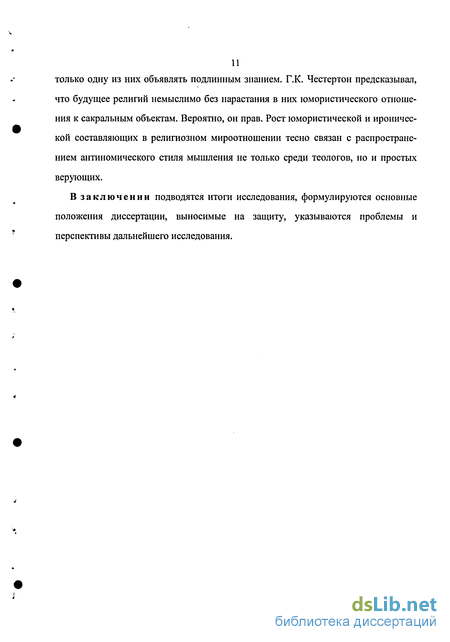 11

только одну из них объявлять подлинным знанием. Г.К. Честертон предсказывал, что будущее религий немыслимо без нарастания в них юмористического отношения к сакральным объектам. Вероятно, он прав. Рост юмористической и иронической составляющих в религиозном мироотношении тесно связан с распространением антиномического стиля мышления не только среди теологов, но и простых верующих.

В заключении подводятся итоги исследования, формулируются основные положения диссертации, выносимые на защиту, указываются проблемы и перспективы дальнейшего исследования.

dsLib.net
библиотека диссертаций